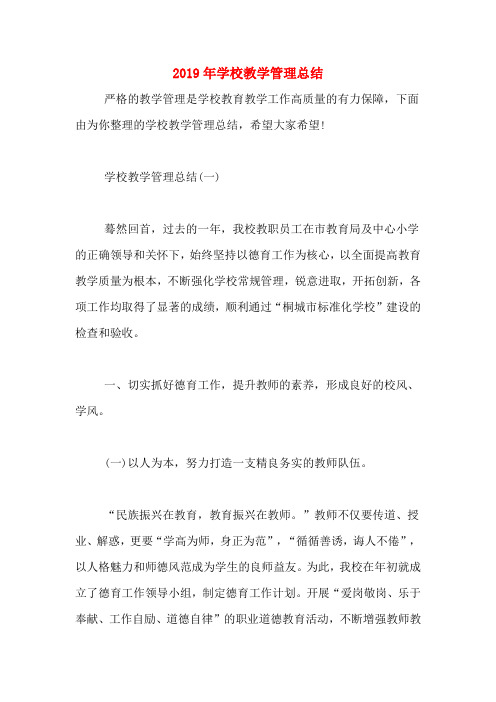 2019年学校教学管理总结

严格的教学管理是学校教育教学工作高质量的有力保障，下面由为你整理的学校教学管理总结，希望大家希望!

学校教学管理总结(一)

蓦然回首，过去的一年，我校教职员工在市教育局及中心小学的正确领导和关怀下，始终坚持以德育工作为核心，以全面提高教育教学质量为根本，不断强化学校常规管理，锐意进取，开拓创新，各项工作均取得了显著的成绩，顺利通过“桐城市标准化学校”建设的检查和验收。

一、切实抓好德育工作，提升教师的素养，形成良好的校风、学风。

(一)以人为本，努力打造一支精良务实的教师队伍。

“民族振兴在教育，教育振兴在教师。”教师不仅要传道、授业、解惑，更要“学高为师，身正为范”，“循循善诱，诲人不倦”，以人格魅力和师德风范成为学生的良师益友。为此，我校在年初就成立了德育工作领导小组，制定德育工作计划。开展“爱岗敬岗、乐于奉献、工作自励、道德自律”的职业道德教育活动，不断增强教师教